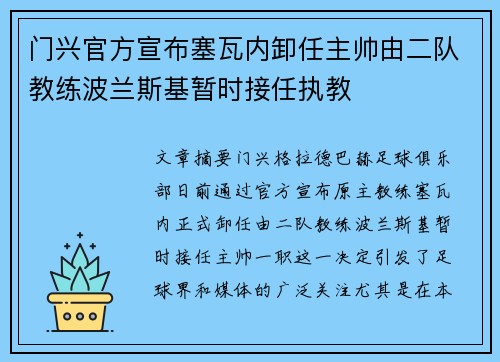 门兴官方宣布塞瓦内卸任主帅由二队教练波兰斯基暂时接任执教

文章摘要门兴格拉德巴赫足球俱乐部日前通过官方宣布原主教练塞瓦内正式卸任由二队教练波兰斯基暂时接任主帅一职这一决定引发了足球界和媒体的广泛关注尤其是在本